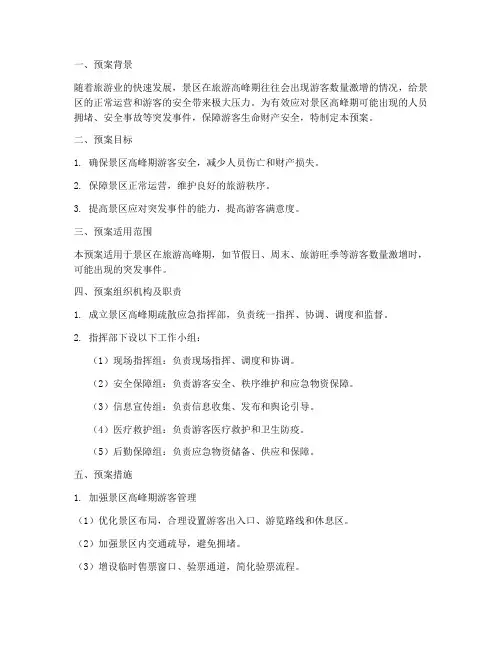 一、预案背景

随着旅游业的快速发展，景区在旅游高峰期往往会出现游客数量激增的情况，给景区的正常运营和游客的安全带来极大压力。为有效应对景区高峰期可能出现的人员拥堵、安全事故等突发事件，保障游客生命财产安全，特制定本预案。

二、预案目标

1. 确保景区高峰期游客安全，减少人员伤亡和财产损失。

2. 保障景区正常运营，维护良好的旅游秩序。

3. 提高景区应对突发事件的能力，提高游客满意度。

三、预案适用范围

本预案适用于景区在旅游高峰期，如节假日、周末、旅游旺季等游客数量激增时，可能出现的突发事件。

四、预案组织机构及职责

1. 成立景区高峰期疏散应急指挥部，负责统一指挥、协调、调度和监督。

2. 指挥部下设以下工作小组：

（1）现场指挥组：负责现场指挥、调度和协调。

（2）安全保障组：负责游客安全、秩序维护和应急物资保障。

（3）信息宣传组：负责信息收集、发布和舆论引导。

（4）医疗救护组：负责游客医疗救护和卫生防疫。

（5）后勤保障组：负责应急物资储备、供应和保障。

五、预案措施

1. 加强景区高峰期游客管理

（1）优化景区布局，合理设置游客出入口、游览路线和休息区。

（2）加强景区内交通疏导，避免拥堵。

（3）增设临时售票窗口、验票通道，简化验票流程。